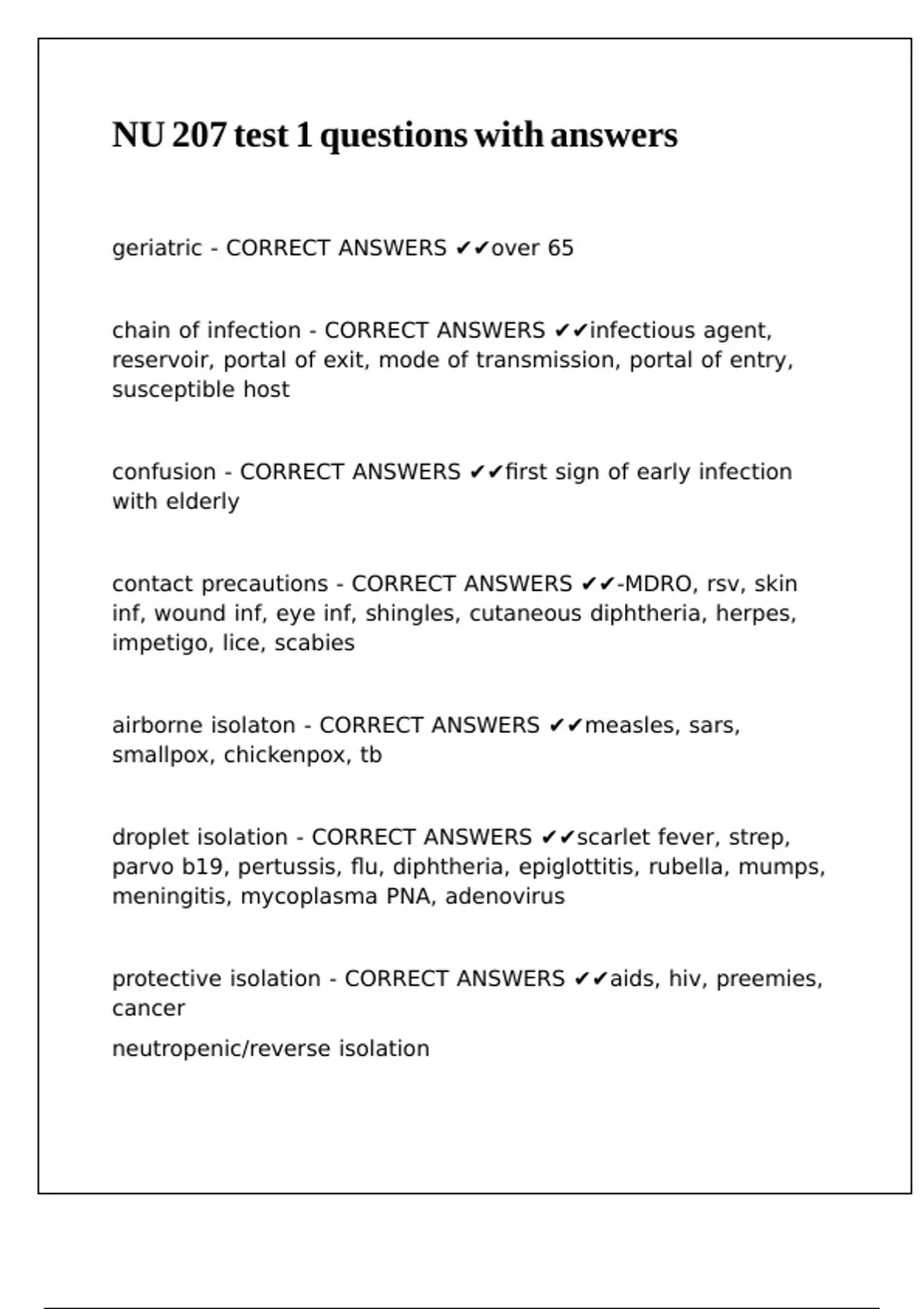 NU 207 test 1 questions with answers

geriatric - CORRECT ANSWERS ✔✔over 65

chain of infection - CORRECT ANSWERS ✔✔infectious agent, reservoir, portal of exit, mode of transmission, portal of entry, susceptible host

confusion - CORRECT ANSWERS ✔✔first sign of early infection with elderly

contact precautions - CORRECT ANSWERS ✔✔-MDRO, rsv, skin inf, wound inf, eye inf, shingles, cutaneous diphtheria, herpes, impetigo, lice, scabies

airborne isolaton - CORRECT ANSWERS ✔✔measles, sars, smallpox, chickenpox, tb

droplet isolation - CORRECT ANSWERS ✔✔scarlet fever, strep, parvo b19, pertussis, flu, diphtheria, epiglottitis, rubella, mumps, meningitis, mycoplasma PNA, adenovirus

protective isolation - CORRECT ANSWERS ✔✔aids, hiv, preemies, cancer

neutropenic/reverse isolation